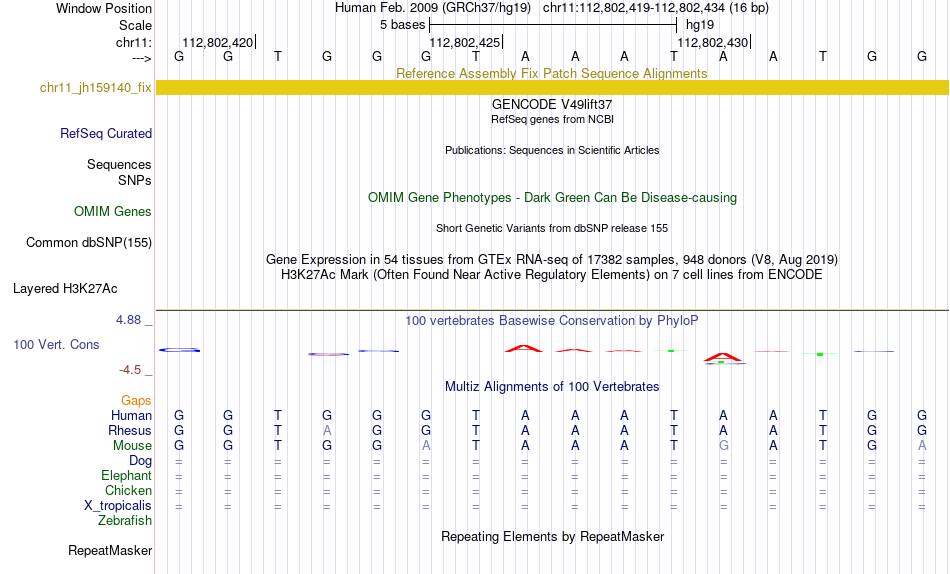 Window Position Human Feb. 2009 (GRCh37/hg19) chr11:112,802,419-112,802,434 (16 bp)
Scale 5 bases hg19
chr11: 112,802,420 112,802,425 112,802,430
---> G G T G G G T A A A T A A T G G
Reference Assembly Fix Patch Sequence Alignments
chr11_jh159140_fix
GENCODE V49lift37
RefSeq genes from NCBI
RefSeq Curated
Publications: Sequences in Scientific Articles
Sequences
SNPs
OMIM Gene Phenotypes - Dark Green Can Be Disease-causing
OMIM Genes
Short Genetic Variants from dbSNP release 155
Common dbSNP(155)
Gene Expression in 54 tissues from GTEx RNA-seq of 17382 samples, 948 donors (V8, Aug 2019)
H3K27Ac Mark (Often Found Near Active Regulatory Elements) on 7 cell lines from ENCODE
Layered H3K27Ac
4.88 _ 100 vertebrates Basewise Conservation by PhyloP
100 Vert. Cons
-4.5 _
Multiz Alignments of 100 Vertebrates
Gaps
Human G G T G G G T A A A T A A T G G
Rhesus G G T A G G T A A A T A A T G G
Mouse G G T G G A T A A A T G A T G A
Dog = = = = = = = = = = = = = = = =
Elephant = = = = = = = = = = = = = = = =
Chicken = = = = = = = = = = = = = = = =
X_tropicalis = = = = = = = = = = = = = = = =
Zebrafish
Repeating Elements by RepeatMasker
RepeatMasker